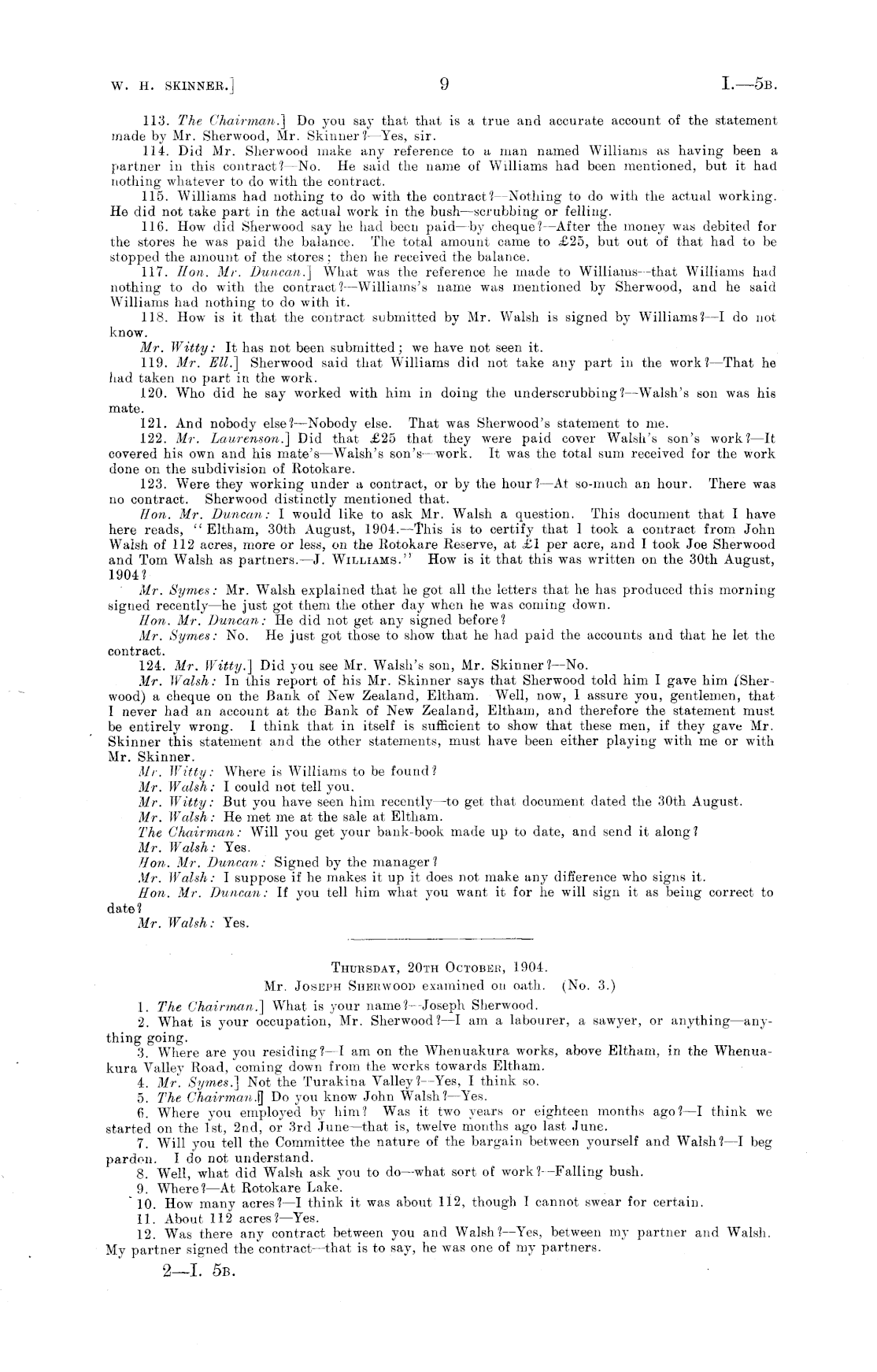 W. H. SKINNER.] 9 I.—5B.

113. The Chairman.] Do you say that that is a true and accurate account of the statement made by Mr. Sherwood, Mr. Skinner?—Yes, sir.

114. Did Mr. Sherwood make any reference to a man named Williams as having been a partner in this contract?—No. He said the name of Williams had been mentioned, but it had nothing whatever to do with the contract.

115. Williams had nothing to do with the contract?—Nothing to do with the actual working. He did not take part in the actual work in the bush—scrubbing or felling.

116. How did Sherwood say he had been paid—by cheque?—After the money was debited for the stores he was paid the balance. The total amount came to £25, but out of that had to be stopped the amount of the stores; then he received the balance.

117. Hon. Mr. Duncan.] What was the reference he made to Williams—that Williams had nothing to do with the contract?—Williams's name was mentioned by Sherwood, and he said Williams had nothing to do with it.

118. How is it that the contract submitted by Mr. Walsh is signed by Williams?—I do not know.

Mr. Witty: It has not been submitted; we have not seen it.

119. Mr. Ell.] Sherwood said that Williams did not take any part in the work?—That he had taken no part in the work.

120. Who did he say worked with him in doing the underscrubbing?—Walsh's son was his mate.

121. And nobody else?—Nobody else. That was Sherwood's statement to me.

122. Mr. Laurenson.] Did that £25 that they were paid cover Walsh's son's work?—It covered his own and his mate's—Walsh's son's—work. It was the total sum received for the work done on the subdivision of Rotokare.

123. Were they working under a contract, or by the hour?—At so-much an hour. There was no contract. Sherwood distinctly mentioned that.

Hon. Mr. Duncan: I would like to ask Mr. Walsh a question. This document that I have here reads, "Eltham, 30th August, 1904.—This is to certify that I took a contract from John Walsh of 112 acres, more or less, on the Rotokare Reserve, at £1 per acre, and I took Joe Sherwood and Tom Walsh as partners.—J. WILLIAMS." How is it that this was written on the 30th August, 1904?

Mr. Symes: Mr. Walsh explained that he got all the letters that he has produced this morning signed recently—he just got them the other day when he was coming down.

Hon. Mr. Duncan: He did not get any signed before?

Mr. Symes: No. He just got those to show that he had paid the accounts and that he let the contract.

124. Mr. Witty.] Did you see Mr. Walsh's son, Mr. Skinner?—No.

Mr. Walsh: In this report of his Mr. Skinner says that Sherwood told him I gave him (Sherwood) a cheque on the Bank of New Zealand, Eltham. Well, now, I assure you, gentlemen, that I never had an account at the Bank of New Zealand, Eltham, and therefore the statement must be entirely wrong. I think that in itself is sufficient to show that these men, if they gave Mr. Skinner this statement and the other statements, must have been either playing with me or with Mr. Skinner.

Mr. Witty: Where is Williams to be found?

Mr. Walsh: I could not tell you.

Mr. Witty: But you have seen him recently—to get that document dated the 30th August.

Mr. Walsh: He met me at the sale at Eltham.

The Chairman: Will you get your bank-book made up to date, and send it along?

Mr. Walsh: Yes.

Hon. Mr. Duncan: Signed by the manager?

Mr. Walsh: I suppose if he makes it up it does not make any difference who signs it.

Hon. Mr. Duncan: If you tell him what you want it for he will sign it as being correct to date?

Mr. Walsh: Yes.

THURSDAY, 20TH OCTOBER, 1904.
Mr. JOSEPH SHERWOOD examined on oath. (No. 3.)

1. The Chairman.] What is your name?—Joseph Sherwood.

2. What is your occupation, Mr. Sherwood?—I am a labourer, a sawyer, or anything—anything going.

3. Where are you residing?—I am on the Whenuakura works, above Eltham, in the Whenuakura Valley Road, coming down from the works towards Eltham.

4. Mr. Symes.] Not the Turakina Valley?—Yes, I think so.

5. The Chairman.] Do you know John Walsh?—Yes.

6. Where you employed by him? Was it two years or eighteen months ago?—I think we started on the 1st, 2nd, or 3rd June—that is, twelve months ago last June.

7. Will you tell the Committee the nature of the bargain between yourself and Walsh?—I beg pardon. I do not understand.

8. Well, what did Walsh ask you to do—what sort of work?—Falling bush.

9. Where?—At Rotokare Lake.

10. How many acres?—I think it was about 112, though I cannot swear for certain.

11. About 112 acres?—Yes.

12. Was there any contract between you and Walsh?—Yes, between my partner and Walsh. My partner signed the contract—that is to say, he was one of my partners.

2—I. 5B.